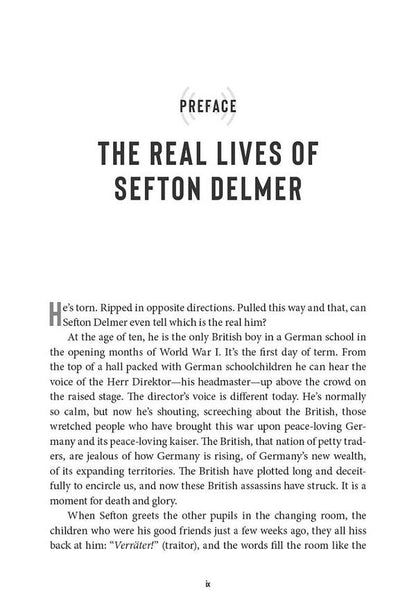 PREFACE

THE REAL LIVES OF SEFTON DELMER

He's torn. Ripped in opposite directions. Pulled this way and that, can Sefton Delmer even tell which is the real him?

At the age of ten, he is the only British boy in a German school in the opening months of World War I. It's the first day of term. From the top of a hall packed with German schoolchildren he can hear the voice of the Herr Direktor—his headmaster—up above the crowd on the raised stage. The director's voice is different today. He's normally so calm, but now he's shouting, screeching about the British, those wretched people who have brought this war upon peace-loving Germany and its peace-loving kaiser. The British, that nation of petty traders, are jealous of how Germany is rising, of Germany's new wealth, of its expanding territories. The British have plotted long and deceitfully to encircle us, and now these British assassins have struck. It is a moment for death and glory.

When Sefton greets the other pupils in the changing room, the children who were his good friends just a few weeks ago, they all hiss back at him: "Verräter!" (traitor), and the words fill the room like the

ix